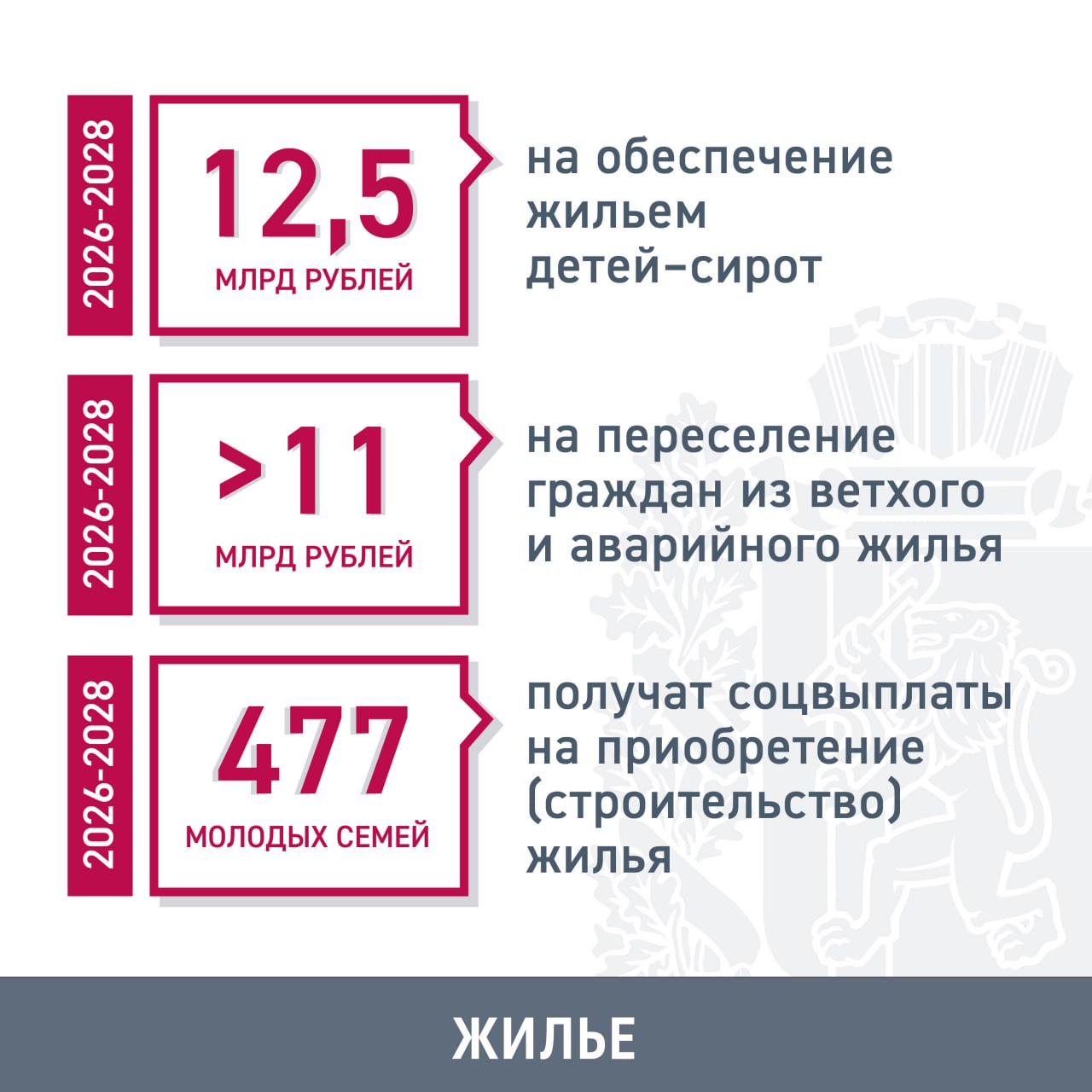 2026-2028

12,5
МЛРД РУБЛЕЙ

на обеспечение жильем детей–сирот

2026-2028

>11
МЛРД РУБЛЕЙ

на переселение граждан из ветхого и аварийного жилья

2026-2028

477
МОЛОДЫХ СЕМЕЙ

получат соцвыплаты на приобретение (строительство) жилья

ЖИЛЬЕ